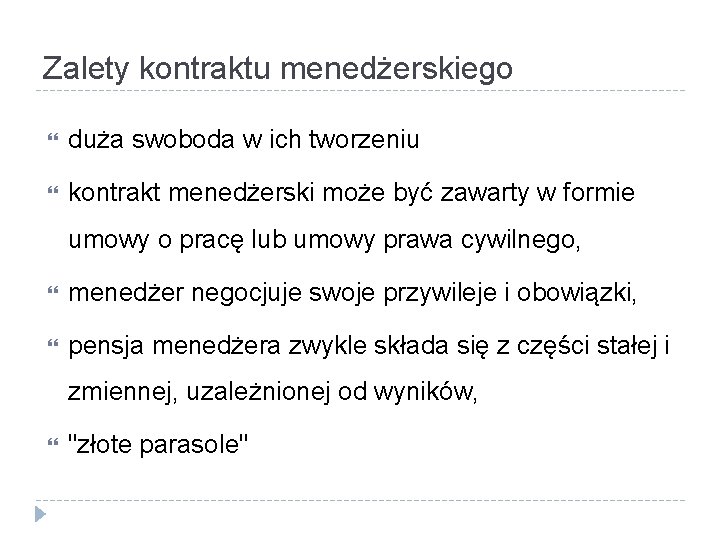 Zalety kontraktu menedżerskiego

duża swoboda w ich tworzeniu

kontrakt menedżerski może być zawarty w formie umowy o pracę lub umowy prawa cywilnego,

menedżer negocjuje swoje przywileje i obowiązki,

pensja menedżera zwykle składa się z części stałej i zmiennej, uzależnionej od wyników,

"złote parasole"